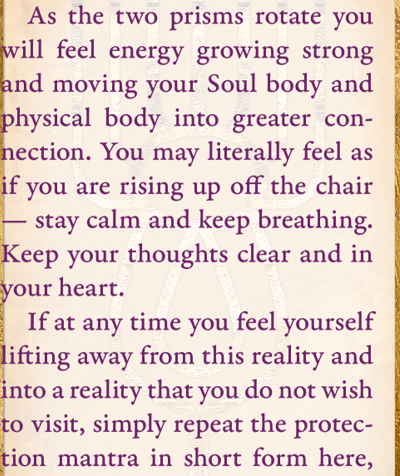 As the two prisms rotate you will feel energy growing strong and moving your Soul body and physical body into greater connection. You may literally feel as if you are rising up off the chair — stay calm and keep breathing. Keep your thoughts clear and in your heart.

If at any time you feel yourself lifting away from this reality and into a reality that you do not wish to visit, simply repeat the protection mantra in short form here,